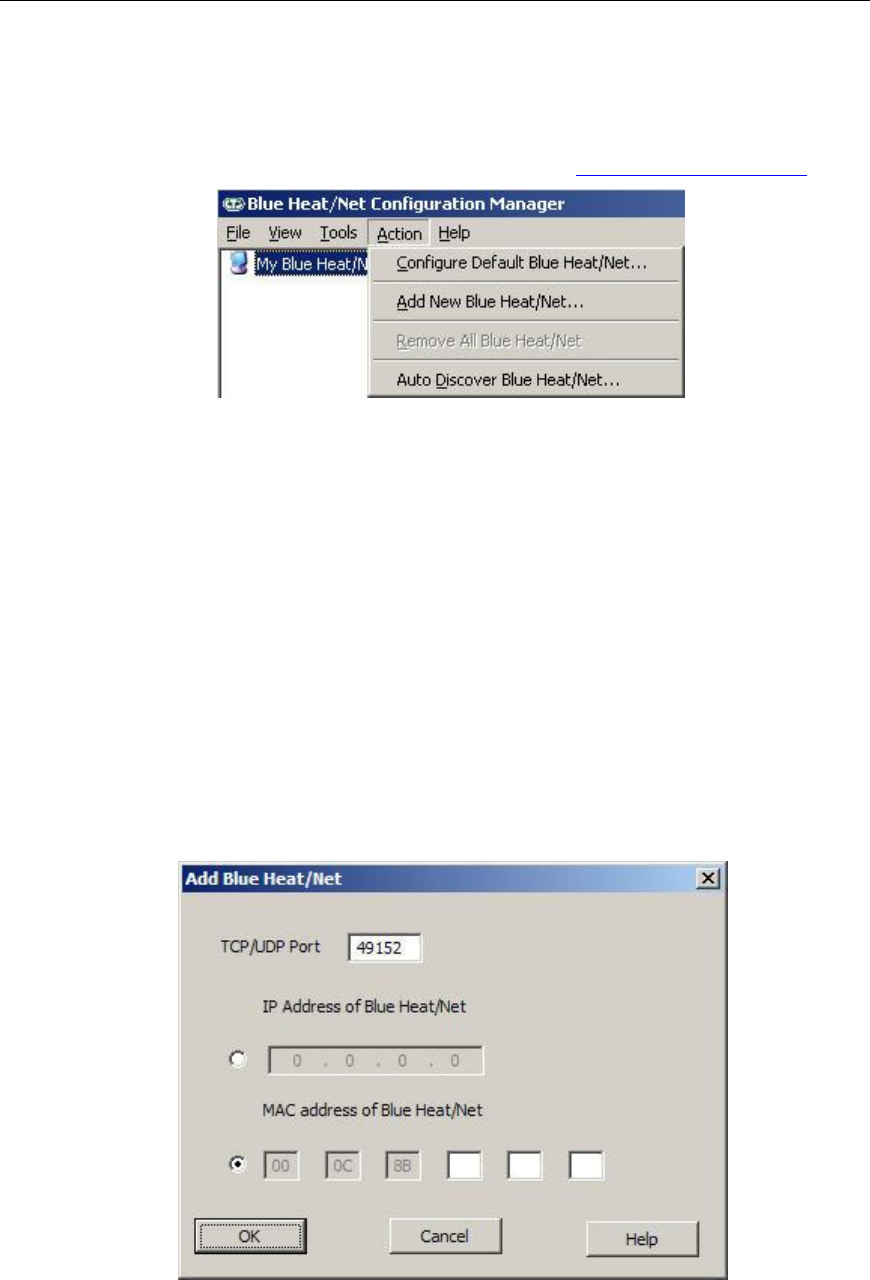 Blue Heat/Net Configuration Manager
File View Tools Action Help
My Blue Heat/N
Configure Default Blue Heat/Net...
Add New Blue Heat/Net...
Remove All Blue Heat/Net
Auto Discover Blue Heat/Net...

Add Blue Heat/Net
TCP/UDP Port 49152
IP Address of Blue Heat/Net
0 . 0 . 0 . 0
MAC address of Blue Heat/Net
00 0C 8B
OK
Cancel
Help